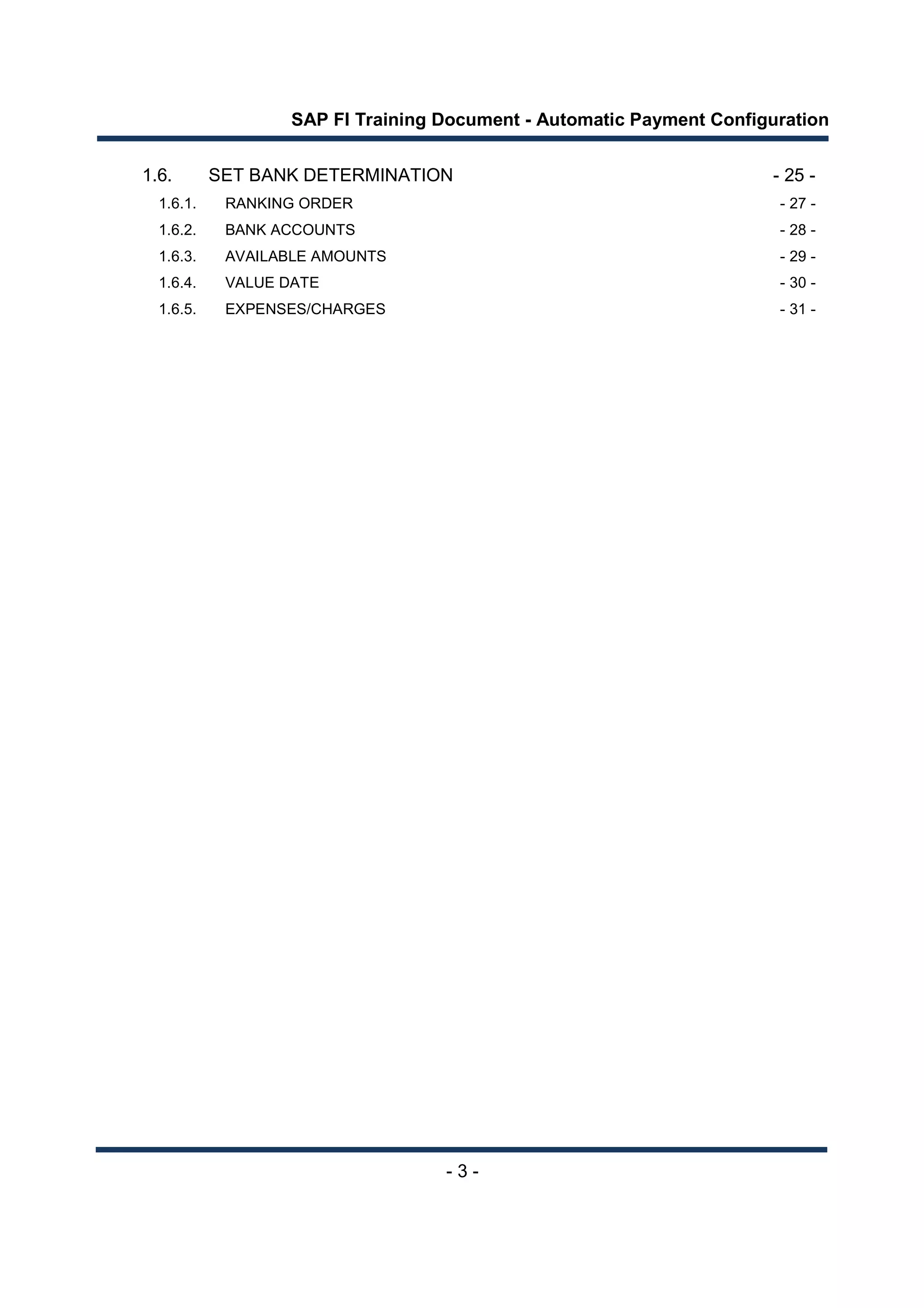 SAP FI Training Document - Automatic Payment Configuration

1.6. SET BANK DETERMINATION - 25 -
1.6.1. RANKING ORDER - 27 -
1.6.2. BANK ACCOUNTS - 28 -
1.6.3. AVAILABLE AMOUNTS - 29 -
1.6.4. VALUE DATE - 30 -
1.6.5. EXPENSES/CHARGES - 31 -

- 3 -